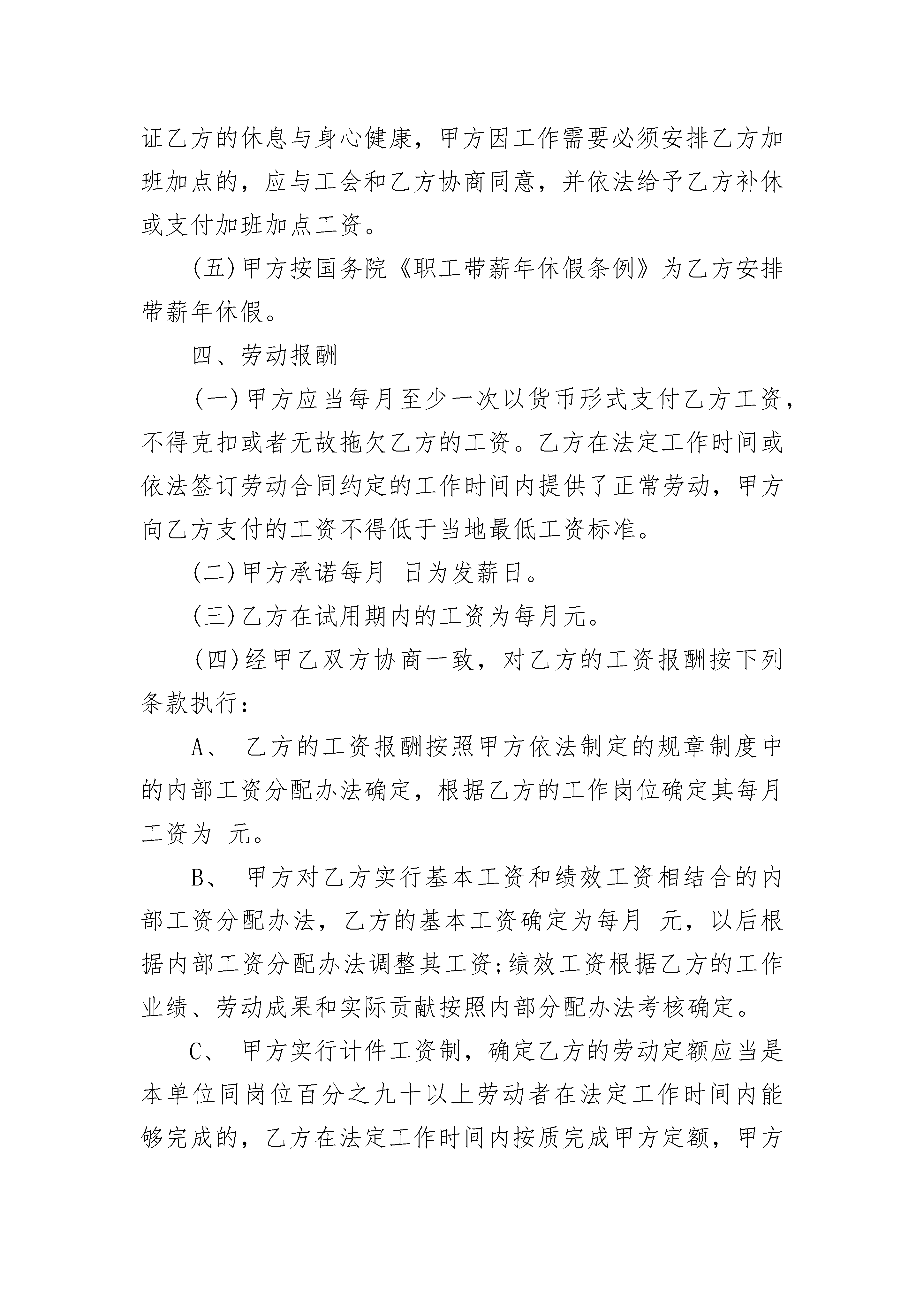 证乙方的休息与身心健康，甲方因工作需要必须安排乙方加班加点的，应与工会和乙方协商同意，并依法给予乙方补休或支付加班加点工资。

(五)甲方按国务院《职工带薪年休假条例》为乙方安排带薪年休假。

四、劳动报酬

(一)甲方应当每月至少一次以货币形式支付乙方工资，不得克扣或者无故拖欠乙方的工资。乙方在法定工作时间或依法签订劳动合同约定的工作时间内提供了正常劳动，甲方向乙方支付的工资不得低于当地最低工资标准。

(二)甲方承诺每月 日为发薪日。

(三)乙方在试用期内的工资为每月元。

(四)经甲乙双方协商一致，对乙方的工资报酬按下列条款执行：

A、 乙方的工资报酬按照甲方依法制定的规章制度中的内部工资分配办法确定，根据乙方的工作岗位确定其每月工资为 元。

B、 甲方对乙方实行基本工资和绩效工资相结合的内部工资分配办法，乙方的基本工资确定为每月 元，以后根据内部工资分配办法调整其工资;绩效工资根据乙方的工作业绩、劳动成果和实际贡献按照内部分配办法考核确定。

C、 甲方实行计件工资制，确定乙方的劳动定额应当是本单位同岗位百分之九十以上劳动者在法定工作时间内能够完成的，乙方在法定工作时间内按质完成甲方定额，甲方